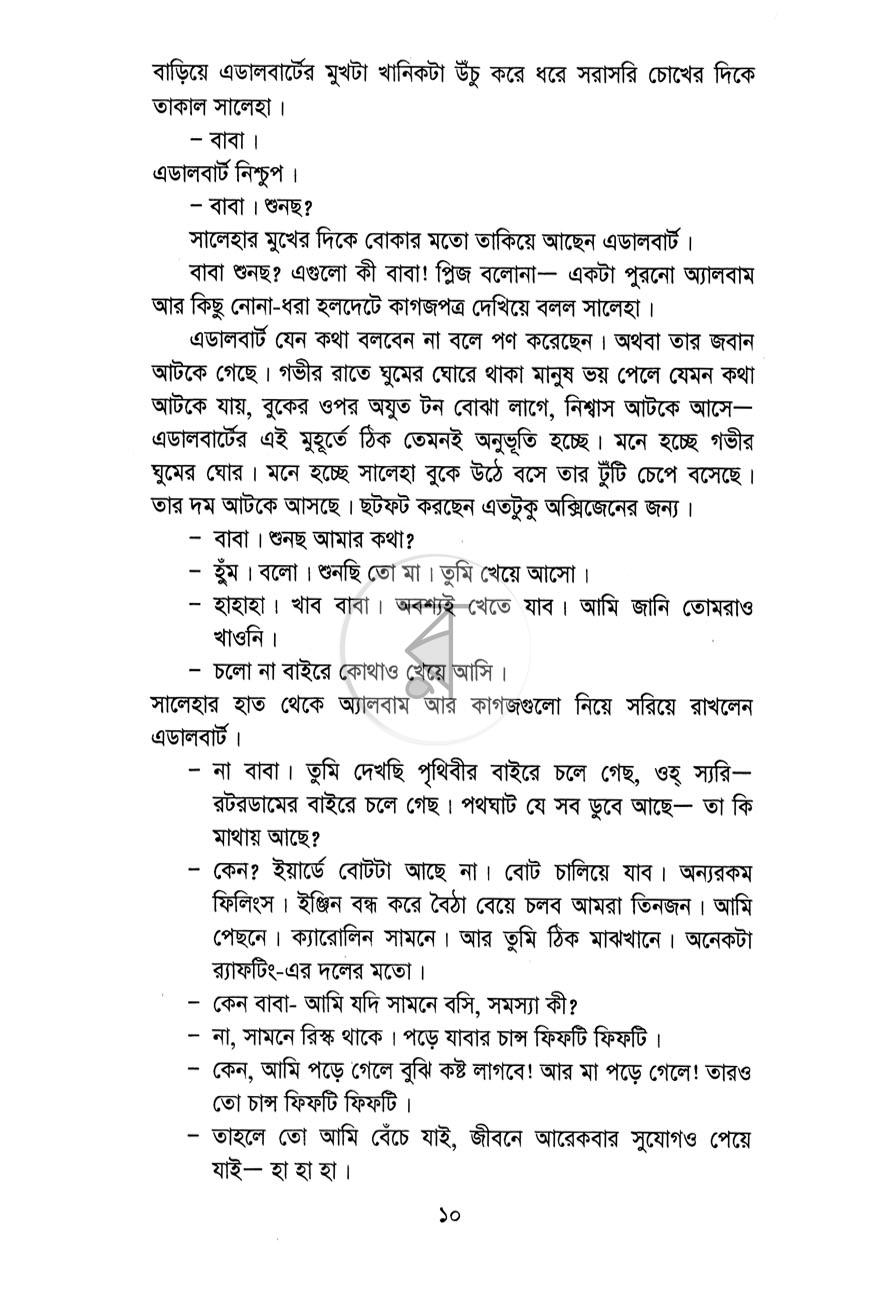 বাড়িয়ে এডালবার্টের মুখটা খানিকটা উঁচু করে ধরে সরাসরি চোখের দিকে তাকাল সালেহা।

– বাবা।

এডালবার্ট নিশ্চুপ।

– বাবা। শুনছ?

সালেহার মুখের দিকে বোকার মতো তাকিয়ে আছেন এডালবার্ট।

বাবা শুনছ? এগুলো কী বাবা! প্লিজ বলোনা— একটা পুরনো অ্যালবাম আর কিছু নোনা-ধরা হলদেটে কাগজপত্র দেখিয়ে বলল সালেহা।

এডালবার্ট যেন কথা বলবেন না বলে পণ করেছেন। অথবা তার জবান আটকে গেছে। গভীর রাতে ঘুমের ঘোরে থাকা মানুষ ভয় পেলে যেমন কথা আটকে যায়, বুকের ওপর অযুত টন বোঝা লাগে, নিশ্বাস আটকে আসে— এডালবার্টের এই মুহূর্তে ঠিক তেমনই অনুভূতি হচ্ছে। মনে হচ্ছে গভীর ঘুমের ঘোর। মনে হচ্ছে সালেহা বুকে উঠে বসে তার টুঁটি চেপে বসেছে। তার দম আটকে আসছে। ছটফট করছেন এতটুকু অক্সিজেনের জন্য।

– বাবা। শুনছ আমার কথা?

– হুঁম। বলো। শুনছি তো মা। তুমি খেয়ে আসো।

– হাহাহা। খাব বাবা। অবশ্যই খেতে যাব। আমি জানি তোমরাও খাওনি।

– চলো না বাইরে কোথাও খেয়ে আসি।

সালেহার হাত থেকে অ্যালবাম আর কাগজগুলো নিয়ে সরিয়ে রাখলেন এডালবার্ট।

– না বাবা। তুমি দেখছি পৃথিবীর বাইরে চলে গেছ, ওহ্ স্যরি— রটরডামের বাইরে চলে গেছ। পথঘাট যে সব ডুবে আছে— তা কি মাথায় আছে?

– কেন? ইয়ার্ডে বোটটা আছে না। বোট চালিয়ে যাব। অন্যরকম ফিলিংস। ইঞ্জিন বন্ধ করে বৈঠা বেয়ে চলব আমরা তিনজন। আমি পেছনে। ক্যারোলিন সামনে। আর তুমি ঠিক মাঝখানে। অনেকটা র‍্যাফটিং-এর দলের মতো।

– কেন বাবা- আমি যদি সামনে বসি, সমস্যা কী?

– না, সামনে রিস্ক থাকে। পড়ে যাবার চান্স ফিফটি ফিফটি।

– কেন, আমি পড়ে গেলে বুঝি কষ্ট লাগবে! আর মা পড়ে গেলে! তারও তো চান্স ফিফটি ফিফটি।

– তাহলে তো আমি বেঁচে যাই, জীবনে আরেকবার সুযোগও পেয়ে যাই— হা হা হা।

১০